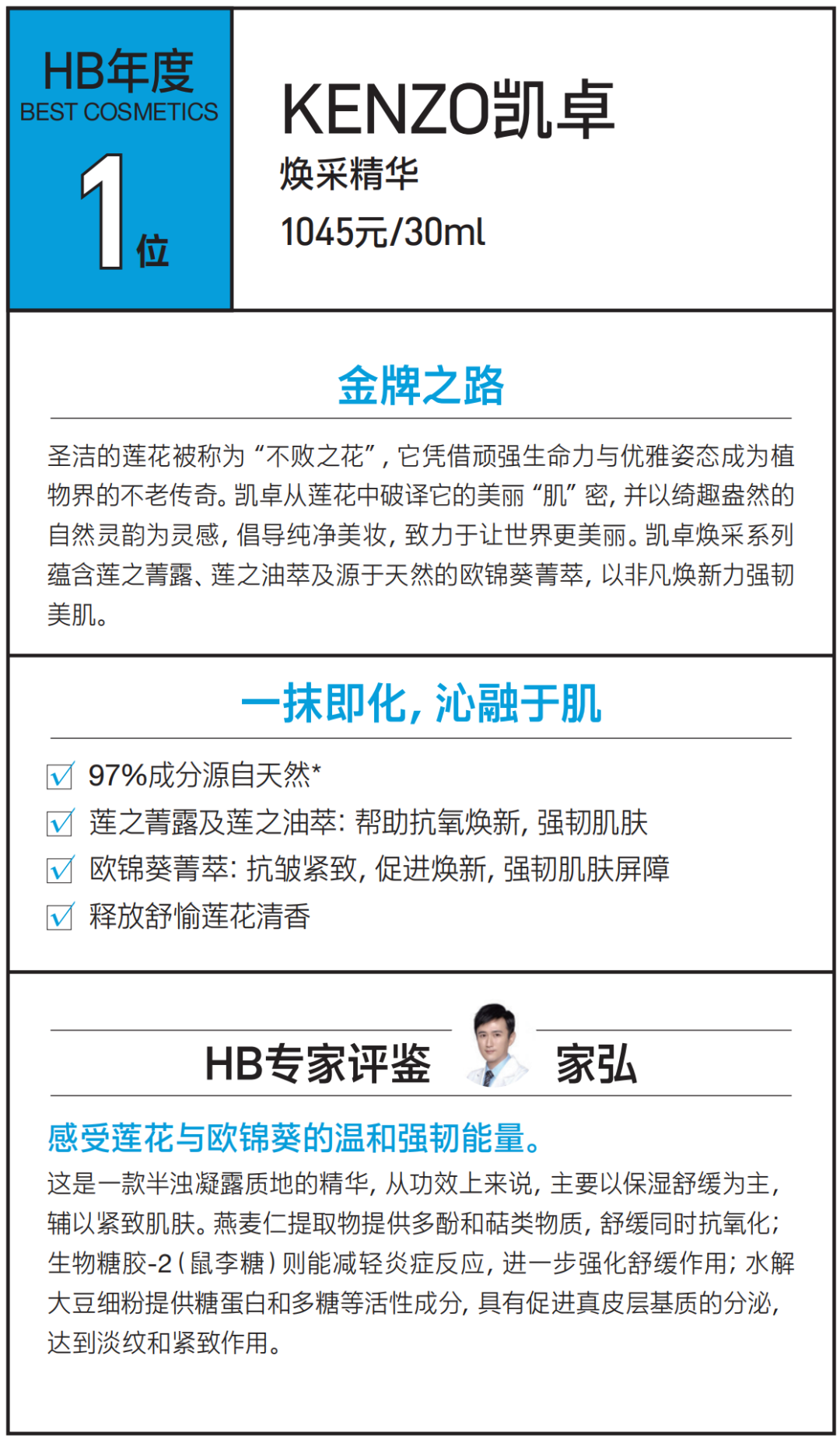 HB年度
BEST COSMETICS
1位

KENZO凯卓
焕采精华
1045元/30ml

金牌之路

圣洁的莲花被称为“不败之花”，它凭借顽强生命力与优雅姿态成为植物界的不老传奇。凯卓从莲花中破译它的美丽“肌”密，并以绮趣盎然的自然灵韵为灵感，倡导纯净美妆，致力于让世界更美丽。凯卓焕采系列蕴含莲之菁露、莲之油萃及源于天然的欧锦葵菁萃，以非凡焕新力强韧美肌。

一抹即化，沁融于肌

☑ 97%成分源自天然*
☑ 莲之菁露及莲之油萃：帮助抗氧焕新，强韧肌肤
☑ 欧锦葵菁萃：抗皱紧致，促进焕新，强韧肌肤屏障
☑ 释放舒愉莲花清香

HB专家评鉴 家弘

感受莲花与欧锦葵的温和强韧能量。
这是一款半浊凝露质地的精华，从功效上来说，主要以保湿舒缓为主，辅以紧致肌肤。燕麦仁提取物提供多酚和萜类物质，舒缓同时抗氧化；生物糖胶-2（鼠李糖）则能减轻炎症反应，进一步强化舒缓作用；水解大豆细粉提供糖蛋白和多糖等活性成分，具有促进真皮层基质的分泌，达到淡纹和紧致作用。